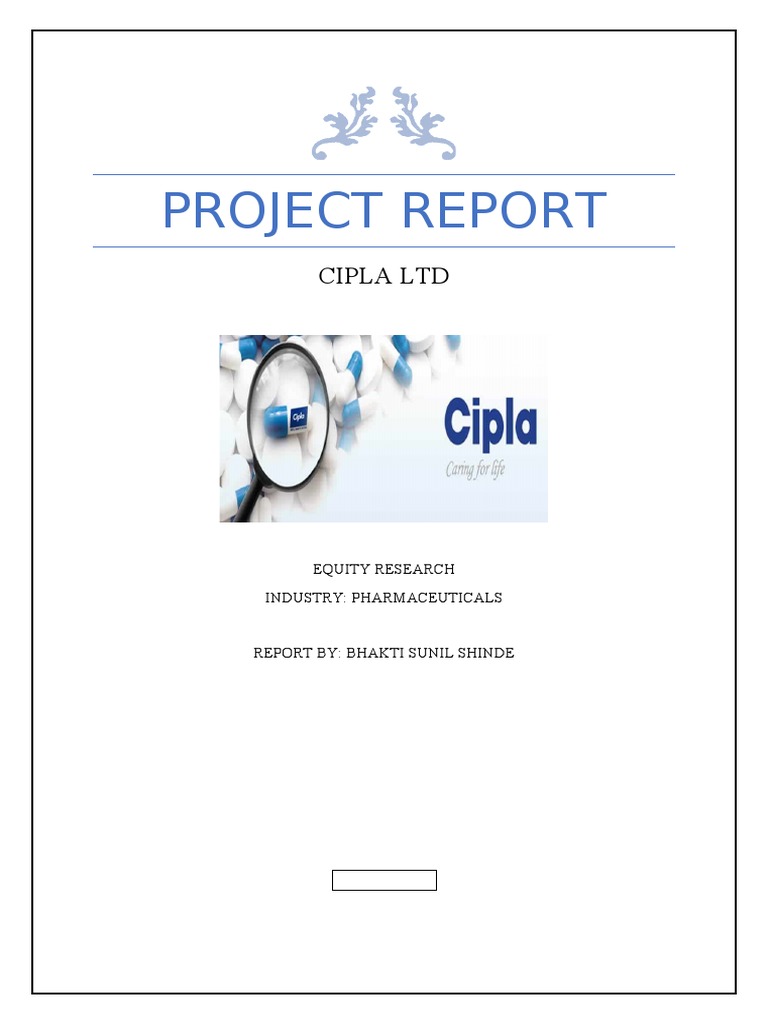 PROJECT REPORT

CIPLA LTD

Cipla

Cipla
Caring for life

EQUITY RESEARCH

INDUSTRY: PHARMACEUTICALS

REPORT BY: BHAKTI SUNIL SHINDE